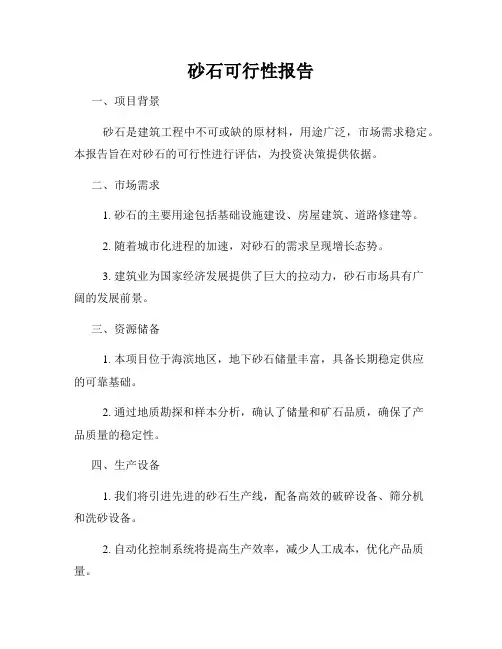 砂石可行性报告

一、项目背景

砂石是建筑工程中不可或缺的原材料，用途广泛，市场需求稳定。本报告旨在对砂石的可行性进行评估，为投资决策提供依据。

二、市场需求

1. 砂石的主要用途包括基础设施建设、房屋建筑、道路修建等。

2. 随着城市化进程的加速，对砂石的需求呈现增长态势。

3. 建筑业为国家经济发展提供了巨大的拉动力，砂石市场具有广阔的发展前景。

三、资源储备

1. 本项目位于海滨地区，地下砂石储量丰富，具备长期稳定供应的可靠基础。

2. 通过地质勘探和样本分析，确认了储量和矿石品质，确保了产品质量的稳定性。

四、生产设备

1. 我们将引进先进的砂石生产线，配备高效的破碎设备、筛分机和洗砂设备。

2. 自动化控制系统将提高生产效率，减少人工成本，优化产品质量。